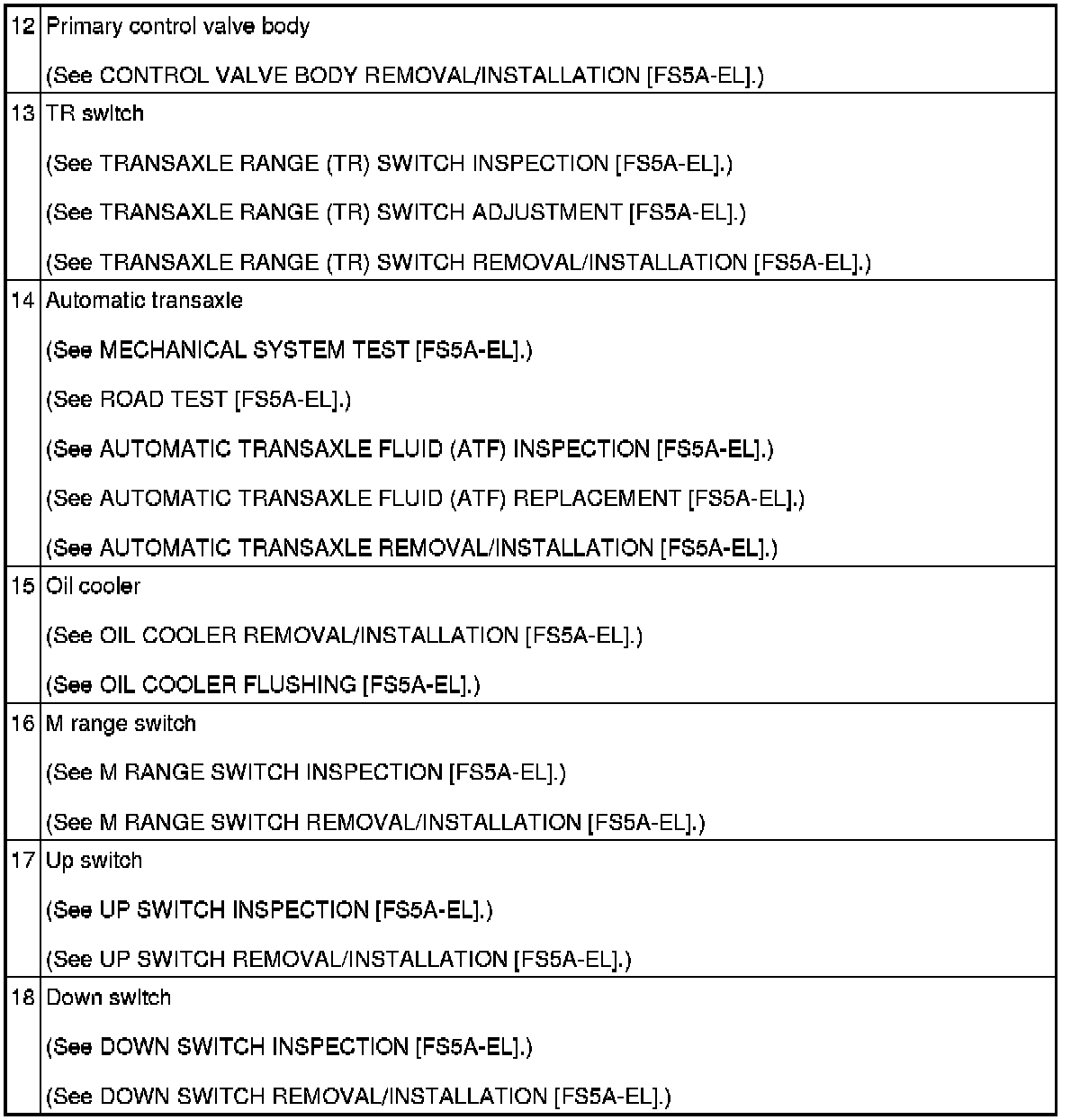 | | |
|---|---|
| 12 | Primary control valve body<br>(See CONTROL VALVE BODY REMOVAL/INSTALLATION [FS5A-EL].) |
| 13 | TR switch<br>(See TRANSAXLE RANGE (TR) SWITCH INSPECTION [FS5A-EL].)<br>(See TRANSAXLE RANGE (TR) SWITCH ADJUSTMENT [FS5A-EL].)<br>(See TRANSAXLE RANGE (TR) SWITCH REMOVAL/INSTALLATION [FS5A-EL].) |
| 14 | Automatic transaxle<br>(See MECHANICAL SYSTEM TEST [FS5A-EL].)<br>(See ROAD TEST [FS5A-EL].)<br>(See AUTOMATIC TRANSAXLE FLUID (ATF) INSPECTION [FS5A-EL].)<br>(See AUTOMATIC TRANSAXLE FLUID (ATF) REPLACEMENT [FS5A-EL].)<br>(See AUTOMATIC TRANSAXLE REMOVAL/INSTALLATION [FS5A-EL].) |
| 15 | Oil cooler<br>(See OIL COOLER REMOVAL/INSTALLATION [FS5A-EL].)<br>(See OIL COOLER FLUSHING [FS5A-EL].) |
| 16 | M range switch<br>(See M RANGE SWITCH INSPECTION [FS5A-EL].)<br>(See M RANGE SWITCH REMOVAL/INSTALLATION [FS5A-EL].) |
| 17 | Up switch<br>(See UP SWITCH INSPECTION [FS5A-EL].)<br>(See UP SWITCH REMOVAL/INSTALLATION [FS5A-EL].) |
| 18 | Down switch<br>(See DOWN SWITCH INSPECTION [FS5A-EL].)<br>(See DOWN SWITCH REMOVAL/INSTALLATION [FS5A-EL].) |